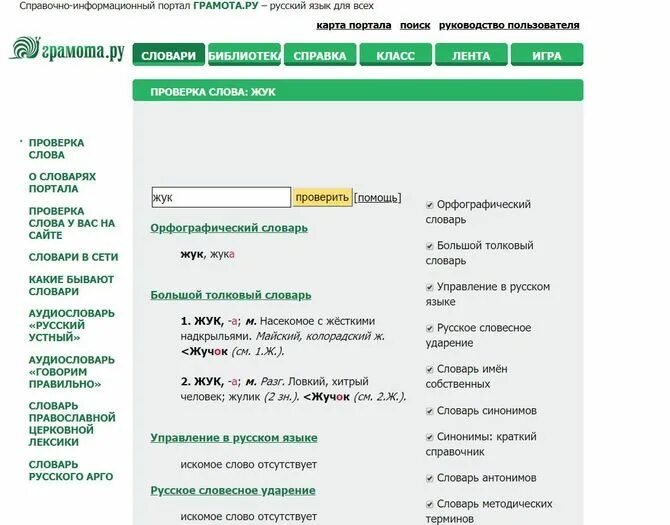 Справочно-информационный портал ГРАМОТА.РУ – русский язык для всех

карта портала поиск руководство пользователя

грамота.ру

СЛОВАРИ БИБЛИОТЕКА СПРАВКА КЛАСС ЛЕНТА ИГРА

ПРОВЕРКА СЛОВА: ЖУК

ПРОВЕРКА СЛОВА

О СЛОВАРЯХ ПОРТАЛА

ПРОВЕРКА СЛОВА У ВАС НА САЙТЕ

СЛОВАРИ В СЕТИ

КАКИЕ БЫВАЮТ СЛОВАРИ

АУДИОСЛОВАРЬ «РУССКИЙ УСТНЫЙ»

АУДИОСЛОВАРЬ «ГОВОРИМ ПРАВИЛЬНО»

СЛОВАРЬ ПРАВОСЛАВНОЙ ЦЕРКОВНОЙ ЛЕКСИКИ

СЛОВАРЬ РУССКОГО АРГО

жук проверить [помощь]

Орфографический словарь

жук, жука

Большой толковый словарь

1. ЖУК, -а; м. Насекомое с жёсткими надкрыльями. Майский, колорадский ж. <Жучок (см. 1.Ж.).

2. ЖУК, -а; м. Разг. Ловкий, хитрый человек; жулик (2 зн.). <Жучок (см. 2.Ж.).

Управление в русском языке

искомое слово отсутствует

Русское словесное ударение

искомое слово отсутствует

Орфографический словарь

Большой толковый словарь

Управление в русском языке

Русское словесное ударение

Словарь имён собственных

Словарь синонимов

Синонимы: краткий справочник

Словарь антонимов

Словарь методических терминов